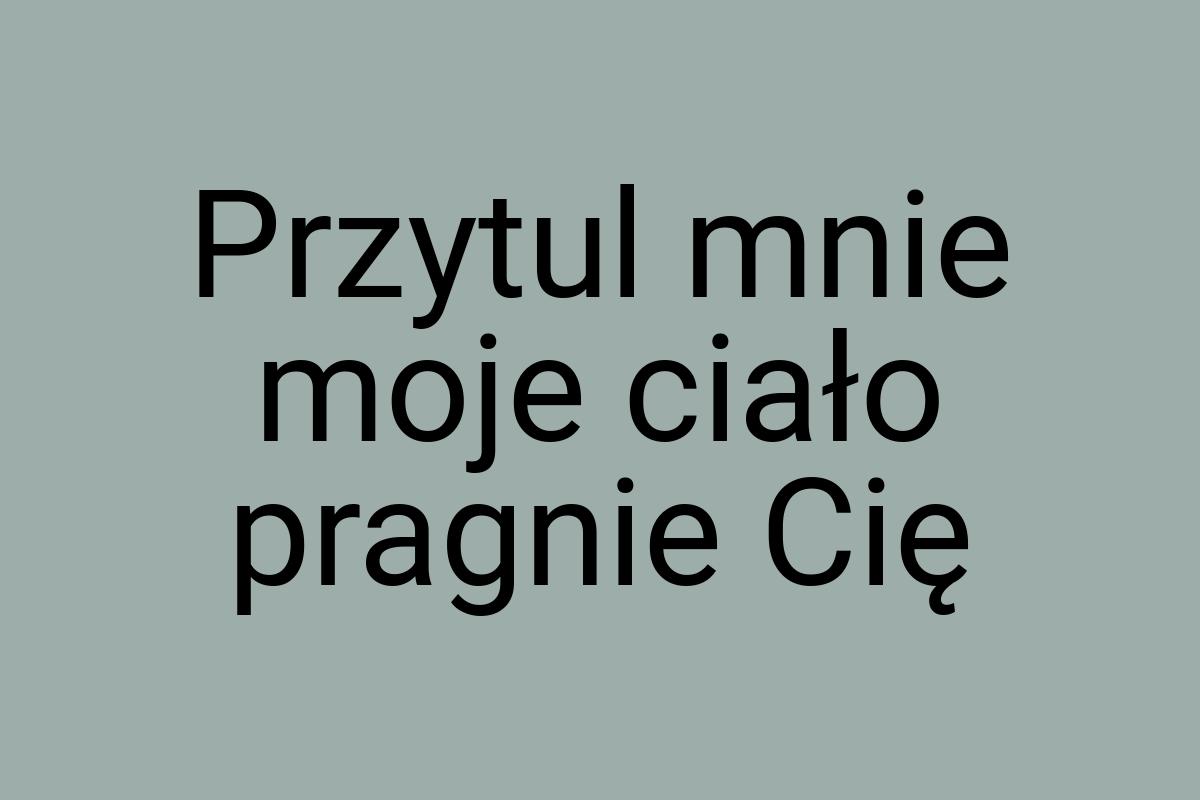 Przytul mnie moje ciało pragnie Cię